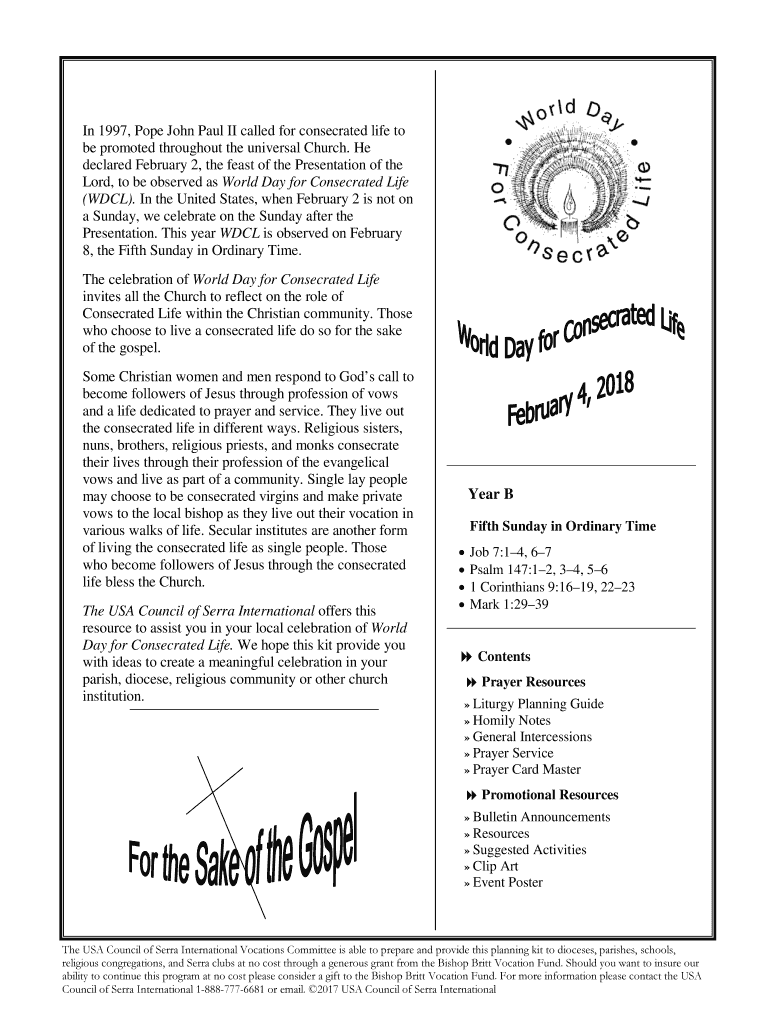 In 1997, Pope John Paul II called for consecrated life to be promoted throughout the universal Church. He declared February 2, the feast of the Presentation of the Lord, to be observed as World Day for Consecrated Life (WDCL). In the United States, when February 2 is not on a Sunday, we celebrate on the Sunday after the Presentation. This year WDCL is observed on February 8, the Fifth Sunday in Ordinary Time.

The celebration of World Day for Consecrated Life invites all the Church to reflect on the role of Consecrated Life within the Christian community. Those who choose to live a consecrated life do so for the sake of the gospel.

Some Christian women and men respond to God's call to become followers of Jesus through profession of vows and a life dedicated to prayer and service. They live out the consecrated life in different ways. Religious sisters, nuns, brothers, religious priests, and monks consecrate their lives through their profession of the evangelical vows and live as part of a community. Single lay people may choose to be consecrated virgins and make private vows to the local bishop as they live out their vocation in various walks of life. Secular institutes are another form of living the consecrated life as single people. Those who become followers of Jesus through the consecrated life bless the Church.

The USA Council of Serra International offers this resource to assist you in your local celebration of World Day for Consecrated Life. We hope this kit provide you with ideas to create a meaningful celebration in your parish, diocese, religious community or other church institution.

For the Sake of the Gospel

World Day For Consecrated Life

World Day for Consecrated Life

February 4, 2018

Year B

Fifth Sunday in Ordinary Time

• Job 7:1–4, 6–7
• Psalm 147:1–2, 3–4, 5–6
• 1 Corinthians 9:16–19, 22–23
• Mark 1:29–39

Contents

Prayer Resources
» Liturgy Planning Guide
» Homily Notes
» General Intercessions
» Prayer Service
» Prayer Card Master

Promotional Resources
» Bulletin Announcements
» Resources
» Suggested Activities
» Clip Art
» Event Poster

The USA Council of Serra International Vocations Committee is able to prepare and provide this planning kit to dioceses, parishes, schools, religious congregations, and Serra clubs at no cost through a generous grant from the Bishop Britt Vocation Fund. Should you want to insure our ability to continue this program at no cost please consider a gift to the Bishop Britt Vocation Fund. For more information please contact the USA Council of Serra International 1-888-777-6681 or email. ©2017 USA Council of Serra International